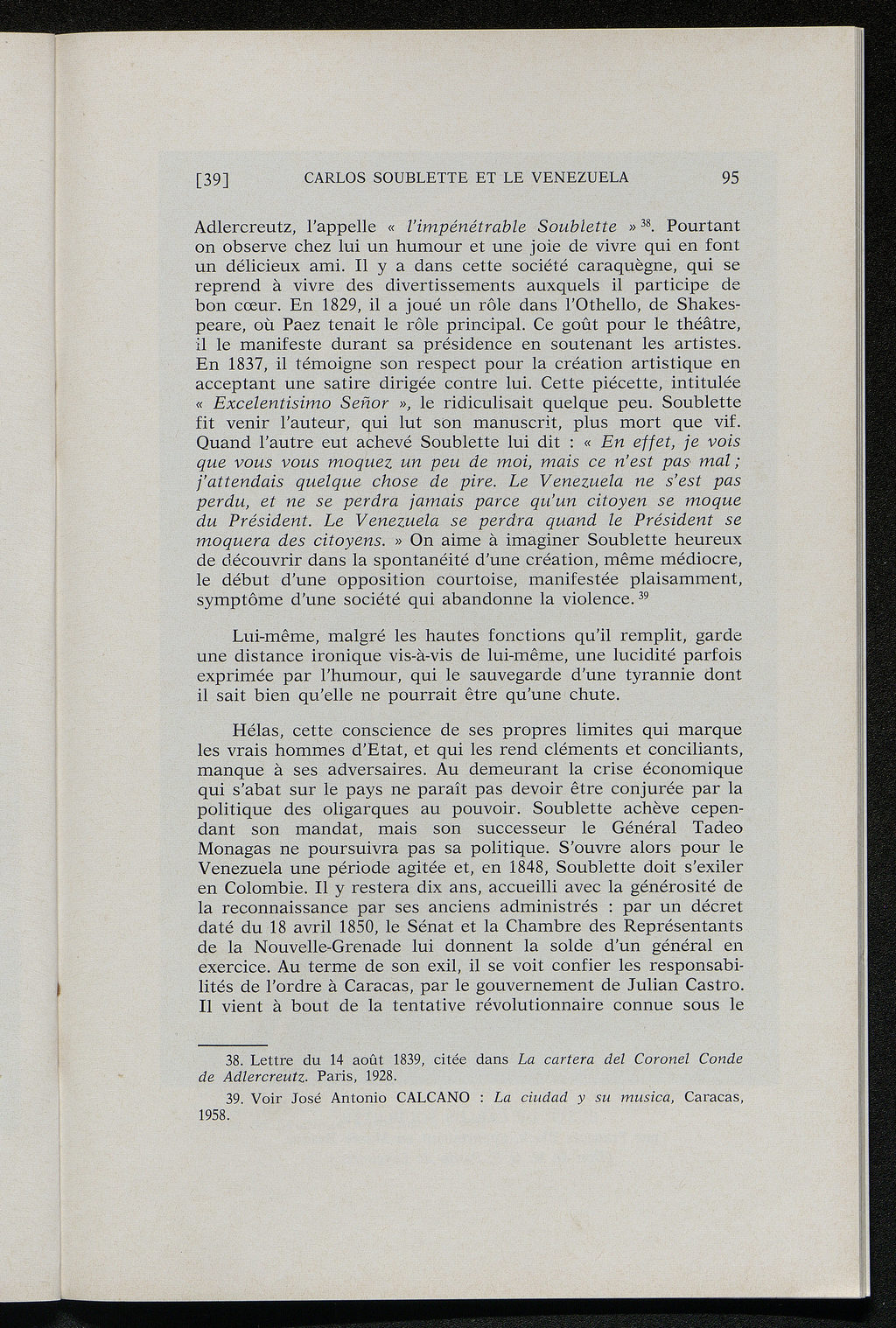 [39] CARLOS SOUBLETTE ET LE VENEZUELA 95

Adlercreutz, l'appelle « l'impénétrable Soublette » $^{38}$. Pourtant on observe chez lui un humour et une joie de vivre qui en font un délicieux ami. Il y a dans cette société caraquègne, qui se reprend à vivre des divertissements auxquels il participe de bon cœur. En 1829, il a joué un rôle dans l'Othello, de Shakespeare, où Paez tenait le rôle principal. Ce goût pour le théâtre, il le manifeste durant sa présidence en soutenant les artistes. En 1837, il témoigne son respect pour la création artistique en acceptant une satire dirigée contre lui. Cette piécette, intitulée « Excelentisimo Señor », le ridiculisait quelque peu. Soublette fit venir l'auteur, qui lut son manuscrit, plus mort que vif. Quand l'autre eut achevé Soublette lui dit : « En effet, je vois que vous vous moquez un peu de moi, mais ce n'est pas mal ; j'attendais quelque chose de pire. Le Venezuela ne s'est pas perdu, et ne se perdra jamais parce qu'un citoyen se moque du Président. Le Venezuela se perdra quand le Président se moquera des citoyens. » On aime à imaginer Soublette heureux de découvrir dans la spontanéité d'une création, même médiocre, le début d'une opposition courtoise, manifestée plaisamment, symptôme d'une société qui abandonne la violence. $^{39}$

Lui-même, malgré les hautes fonctions qu'il remplit, garde une distance ironique vis-à-vis de lui-même, une lucidité parfois exprimée par l'humour, qui le sauvegarde d'une tyrannie dont il sait bien qu'elle ne pourrait être qu'une chute.

Hélas, cette conscience de ses propres limites qui marque les vrais hommes d'Etat, et qui les rend cléments et conciliants, manque à ses adversaires. Au demeurant la crise économique qui s'abat sur le pays ne paraît pas devoir être conjurée par la politique des oligarques au pouvoir. Soublette achève cependant son mandat, mais son successeur le Général Tadeo Monagas ne poursuivra pas sa politique. S'ouvre alors pour le Venezuela une période agitée et, en 1848, Soublette doit s'exiler en Colombie. Il y restera dix ans, accueilli avec la générosité de la reconnaissance par ses anciens administrés : par un décret daté du 18 avril 1850, le Sénat et la Chambre des Représentants de la Nouvelle-Grenade lui donnent la solde d'un général en exercice. Au terme de son exil, il se voit confier les responsabilités de l'ordre à Caracas, par le gouvernement de Julian Castro. Il vient à bout de la tentative révolutionnaire connue sous le

38. Lettre du 14 août 1839, citée dans La cartera del Coronel Conde de Adlercreutz. Paris, 1928.

39. Voir José Antonio CALCANO : La ciudad y su musica, Caracas, 1958.